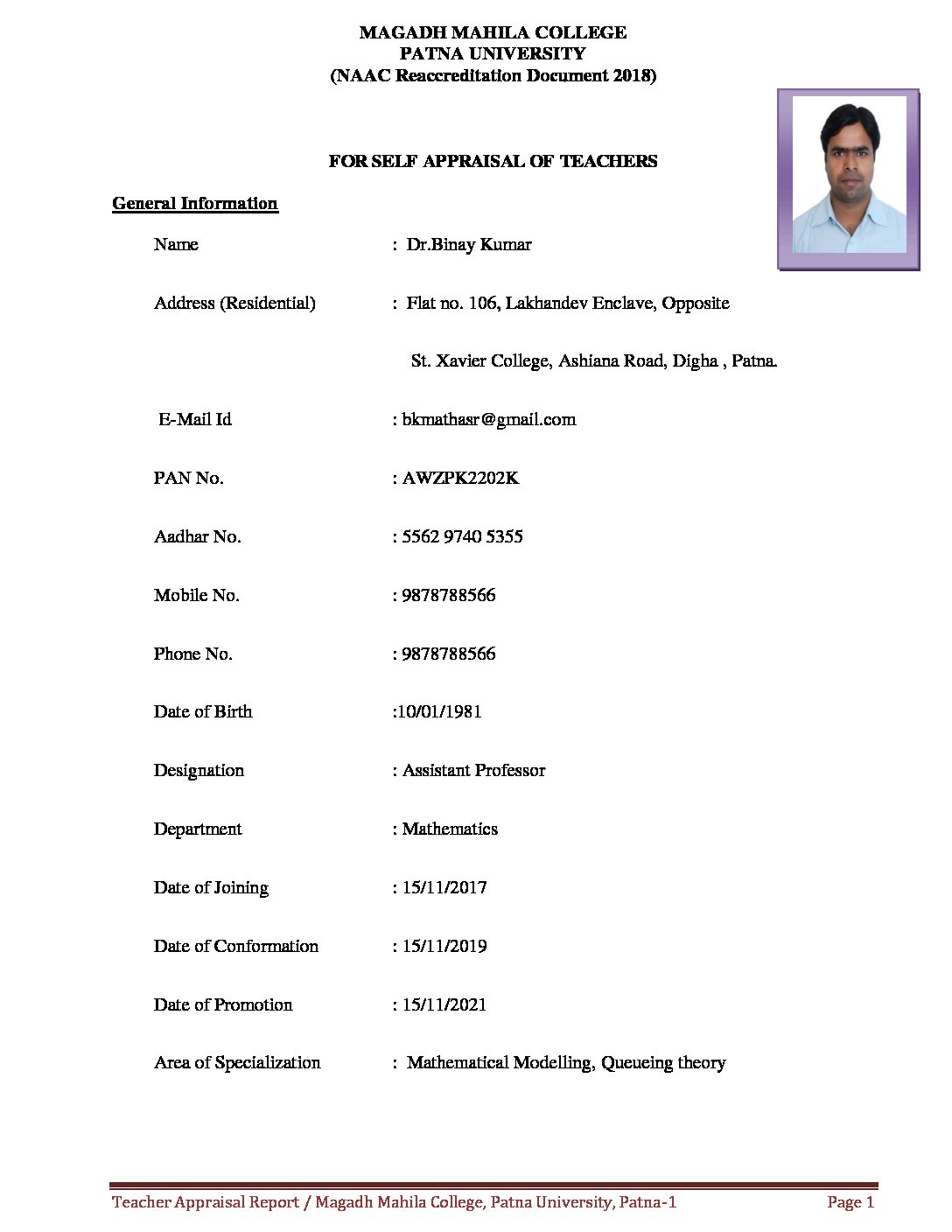 MAGADH MAHILA COLLEGE
PATNA UNIVERSITY
(NAAC Reaccreditation Document 2018)

FOR SELF APPRAISAL OF TEACHERS

General Information

Name : Dr.Binay Kumar

Address (Residential) : Flat no. 106, Lakhandev Enclave, Opposite St. Xavier College, Ashiana Road, Digha , Patna.

E-Mail Id : bkmathasr@gmail.com

PAN No. : AWZPK2202K

Aadhar No. : 5562 9740 5355

Mobile No. : 9878788566

Phone No. : 9878788566

Date of Birth :10/01/1981

Designation : Assistant Professor

Department : Mathematics

Date of Joining : 15/11/2017

Date of Conformation : 15/11/2019

Date of Promotion : 15/11/2021

Area of Specialization : Mathematical Modelling, Queueing theory

Teacher Appraisal Report / Magadh Mahila College, Patna University, Patna-1 Page 1